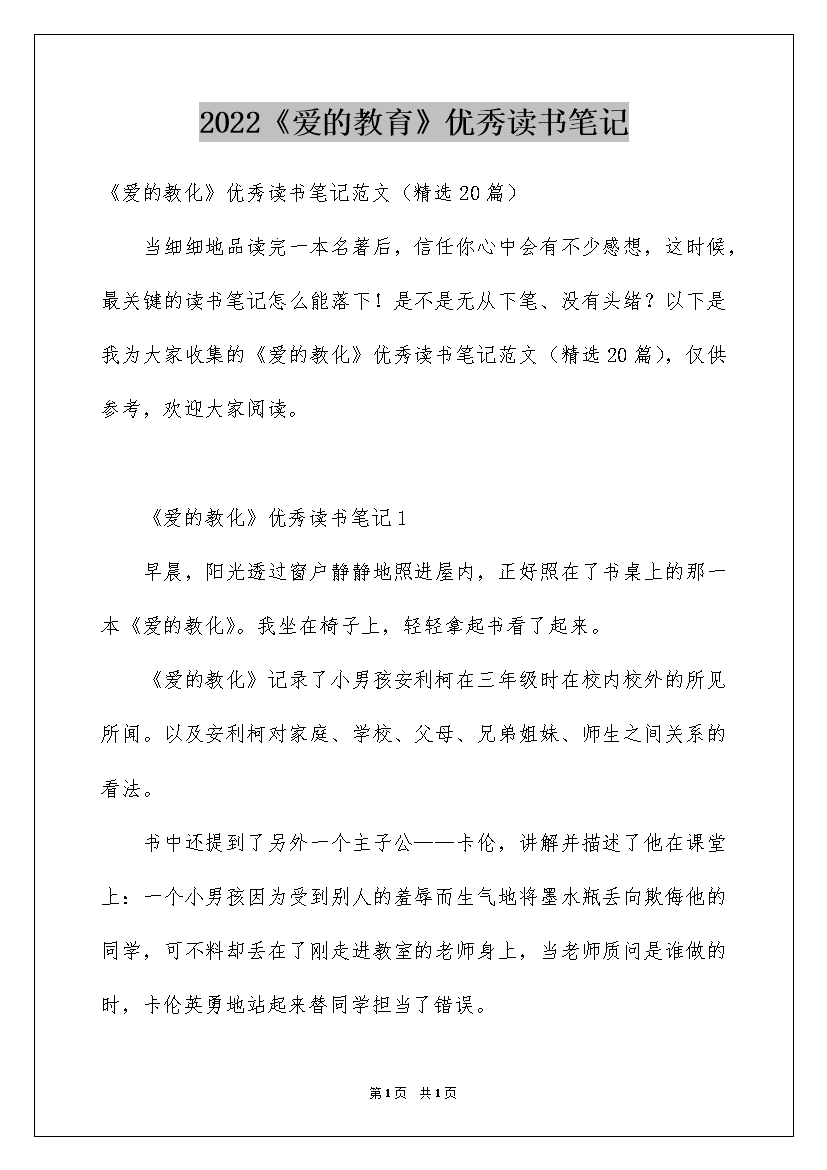 2022《爱的教育》优秀读书笔记

《爱的教化》优秀读书笔记范文（精选20篇）

当细细地品读完一本名著后，信任你心中会有不少感想，这时候，最关键的读书笔记怎么能落下！是不是无从下笔、没有头绪？以下是我为大家收集的《爱的教化》优秀读书笔记范文（精选20篇），仅供参考，欢迎大家阅读。

《爱的教化》优秀读书笔记1

早晨，阳光透过窗户静静地照进屋内，正好照在了书桌上的那一本《爱的教化》。我坐在椅子上，轻轻拿起书看了起来。

《爱的教化》记录了小男孩安利柯在三年级时在校内校外的所见所闻。以及安利柯对家庭、学校、父母、兄弟姐妹、师生之间关系的看法。

书中还提到了另外一个主子公——卡伦，讲解并描述了他在课堂上：一个小男孩因为受到别人的羞辱而生气地将墨水瓶丢向欺侮他的同学，可不料却丢在了刚走进教室的老师身上，当老师质问是谁做的时，卡伦英勇地站起来替同学担当了错误。

第1页 共1页